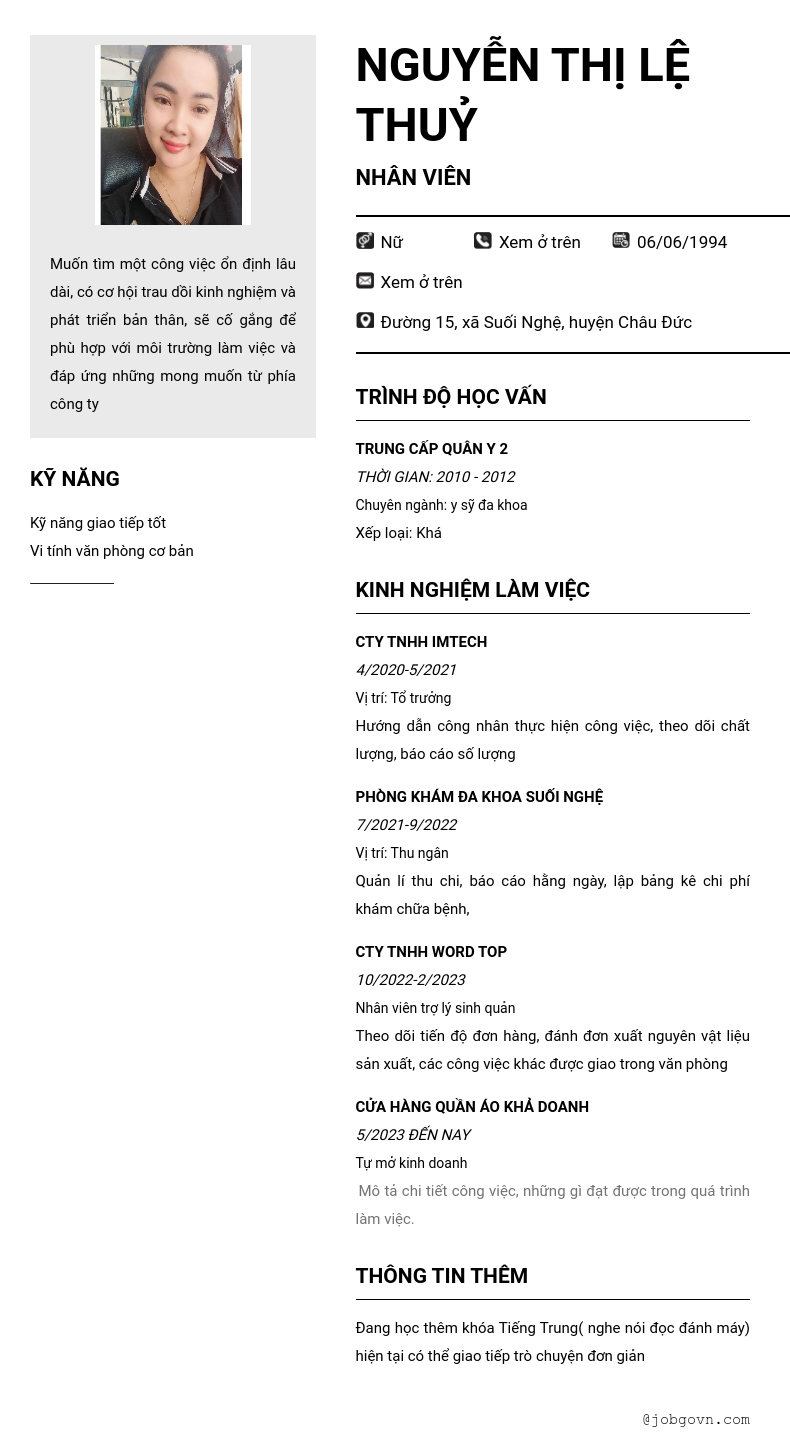 Muốn tìm một công việc ổn định lâu dài, có cơ hội trau dồi kinh nghiệm và phát triển bản thân, sẽ cố gắng để phù hợp với môi trường làm việc và đáp ứng những mong muốn từ phía công ty

KỸ NĂNG

Kỹ năng giao tiếp tốt
Vi tính văn phòng cơ bản

NGUYỄN THỊ LỆ THUỶ

NHÂN VIÊN

Nữ
Xem ở trên
06/06/1994
Xem ở trên
Đường 15, xã Suối Nghệ, huyện Châu Đức

TRÌNH ĐỘ HỌC VẤN

TRUNG CẤP QUÂN Y 2
THỜI GIAN: 2010 - 2012
Chuyên ngành: y sỹ đa khoa
Xếp loại: Khá

KINH NGHIỆM LÀM VIỆC

CTY TNHH IMTECH
4/2020-5/2021
Vị trí: Tổ trưởng
Hướng dẫn công nhân thực hiện công việc, theo dõi chất lượng, báo cáo số lượng

PHÒNG KHÁM ĐA KHOA SUỐI NGHỆ
7/2021-9/2022
Vị trí: Thu ngân
Quản lí thu chi, báo cáo hằng ngày, lập bảng kê chi phí khám chữa bệnh,

CTY TNHH WORD TOP
10/2022-2/2023
Nhân viên trợ lý sinh quản
Theo dõi tiến độ đơn hàng, đánh đơn xuất nguyên vật liệu sản xuất, các công việc khác được giao trong văn phòng

CỬA HÀNG QUẦN ÁO KHẢ DOANH
5/2023 ĐẾN NAY
Tự mở kinh doanh
Mô tả chi tiết công việc, những gì đạt được trong quá trình làm việc.

THÔNG TIN THÊM

Đang học thêm khóa Tiếng Trung( nghe nói đọc đánh máy) hiện tại có thể giao tiếp trò chuyện đơn giản

@jobgovn.com